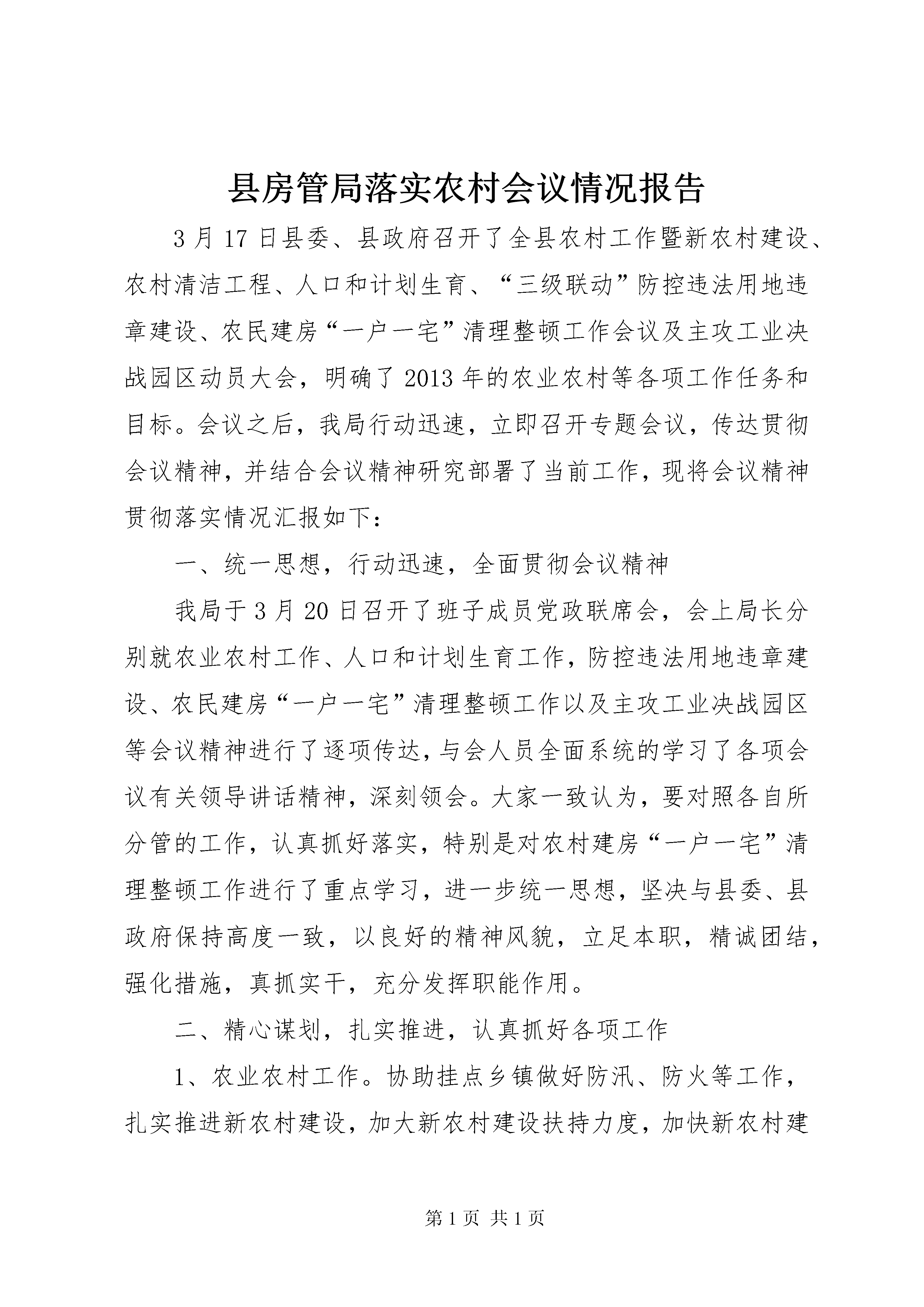 县房管局落实农村会议情况报告

3月17日县委、县政府召开了全县农村工作暨新农村建设、农村清洁工程、人口和计划生育、“三级联动”防控违法用地违章建设、农民建房“一户一宅”清理整顿工作会议及主攻工业决战园区动员大会，明确了2013年的农业农村等各项工作任务和目标。会议之后，我局行动迅速，立即召开专题会议，传达贯彻会议精神，并结合会议精神研究部署了当前工作，现将会议精神贯彻落实情况汇报如下：

一、统一思想，行动迅速，全面贯彻会议精神

我局于3月20日召开了班子成员党政联席会，会上局长分别就农业农村工作、人口和计划生育工作，防控违法用地违章建设、农民建房“一户一宅”清理整顿工作以及主攻工业决战园区等会议精神进行了逐项传达，与会人员全面系统的学习了各项会议有关领导讲话精神，深刻领会。大家一致认为，要对照各自所分管的工作，认真抓好落实，特别是对农村建房“一户一宅”清理整顿工作进行了重点学习，进一步统一思想，坚决与县委、县政府保持高度一致，以良好的精神风貌，立足本职，精诚团结，强化措施，真抓实干，充分发挥职能作用。

二、精心谋划，扎实推进，认真抓好各项工作

1、农业农村工作。协助挂点乡镇做好防汛、防火等工作，扎实推进新农村建设，加大新农村建设扶持力度，加快新农村建

第1页 共1页